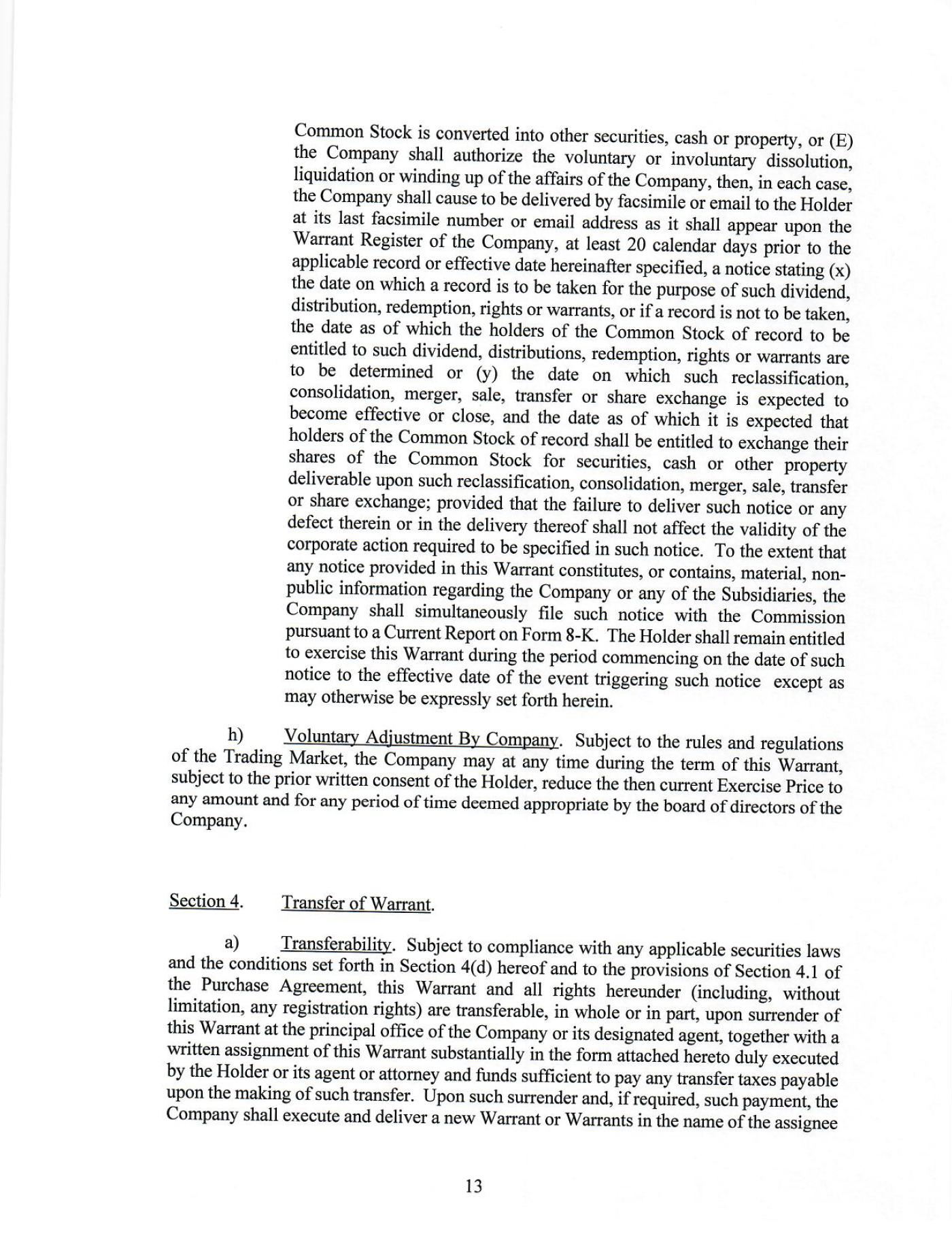 Common Stock is converted into other securities, cash or property, or (E) the Company shall authorize the voluntary or involuntary dissolution, liquidation or winding up of the affairs of the Company, then, in each case, the Company shall cause to be delivered by facsimile or email to the Holder at its last facsimile number or email address as it shall appear upon the Warrant Register of the Company, at least 20 calendar days prior to the applicable record or effective date hereinafter specified, a notice stating (x) the date on which a record is to be taken for the purpose of such dividend, distribution, redemption, rights or warrants, or if a record is not to be taken, the date as of which the holders of the Common Stock of record to be entitled to such dividend, distributions, redemption, rights or warrants are to be determined or (y) the date on which such reclassification, consolidation, merger, sale, transfer or share exchange is expected to become effective or close, and the date as of which it is expected that holders of the Common Stock of record shall be entitled to exchange their shares of the Common Stock for securities, cash or other property deliverable upon such reclassification, consolidation, merger, sale, transfer or share exchange; provided that the failure to deliver such notice or any defect therein or in the delivery thereof shall not affect the validity of the corporate action required to be specified in such notice. To the extent that any notice provided in this Warrant constitutes, or contains, material, non-public information regarding the Company or any of the Subsidiaries, the Company shall simultaneously file such notice with the Commission pursuant to a Current Report on Form 8-K. The Holder shall remain entitled to exercise this Warrant during the period commencing on the date of such notice to the effective date of the event triggering such notice except as may otherwise be expressly set forth herein.

h) Voluntary Adjustment By Company. Subject to the rules and regulations of the Trading Market, the Company may at any time during the term of this Warrant, subject to the prior written consent of the Holder, reduce the then current Exercise Price to any amount and for any period of time deemed appropriate by the board of directors of the Company.

Section 4. Transfer of Warrant.

a) Transferability. Subject to compliance with any applicable securities laws and the conditions set forth in Section 4(d) hereof and to the provisions of Section 4.1 of the Purchase Agreement, this Warrant and all rights hereunder (including, without limitation, any registration rights) are transferable, in whole or in part, upon surrender of this Warrant at the principal office of the Company or its designated agent, together with a written assignment of this Warrant substantially in the form attached hereto duly executed by the Holder or its agent or attorney and funds sufficient to pay any transfer taxes payable upon the making of such transfer. Upon such surrender and, if required, such payment, the Company shall execute and deliver a new Warrant or Warrants in the name of the assignee

13